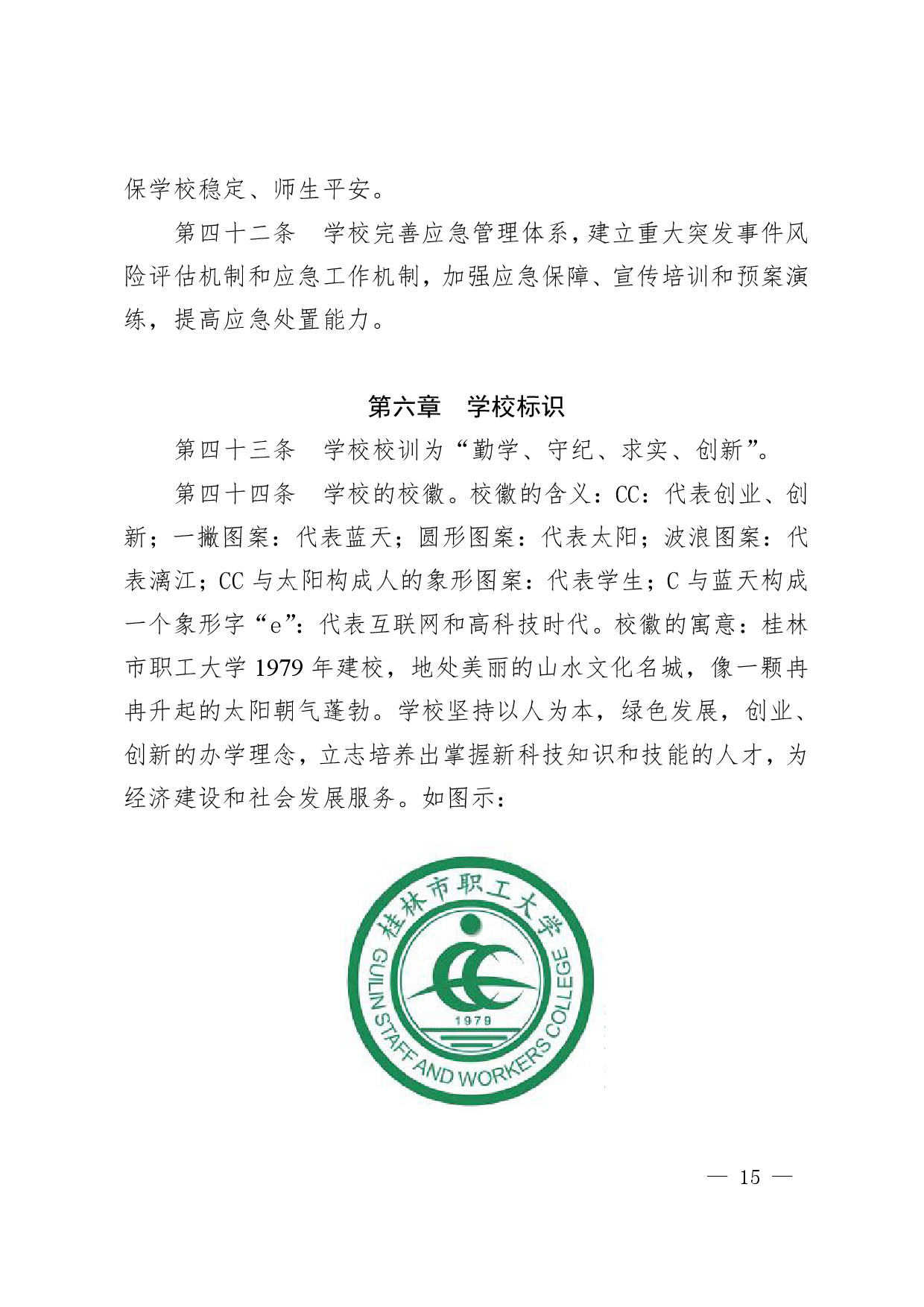 保学校稳定、师生平安。

第四十二条　学校完善应急管理体系，建立重大突发事件风险评估机制和应急工作机制，加强应急保障、宣传培训和预案演练，提高应急处置能力。

第六章　学校标识

第四十三条　学校校训为“勤学、守纪、求实、创新”。

第四十四条　学校的校徽。校徽的含义：CC：代表创业、创新；一撇图案：代表蓝天；圆形图案：代表太阳；波浪图案：代表漓江；CC 与太阳构成人的象形图案：代表学生；C 与蓝天构成一个象形字“e”：代表互联网和高科技时代。校徽的寓意：桂林市职工大学 1979 年建校，地处美丽的山水文化名城，像一颗冉冉升起的太阳朝气蓬勃。学校坚持以人为本，绿色发展，创业、创新的办学理念，立志培养出掌握新科技知识和技能的人才，为经济建设和社会发展服务。如图示：

桂林市职工大学
GUILIN STAFF AND WORKERS COLLEGE
1979

— 15 —